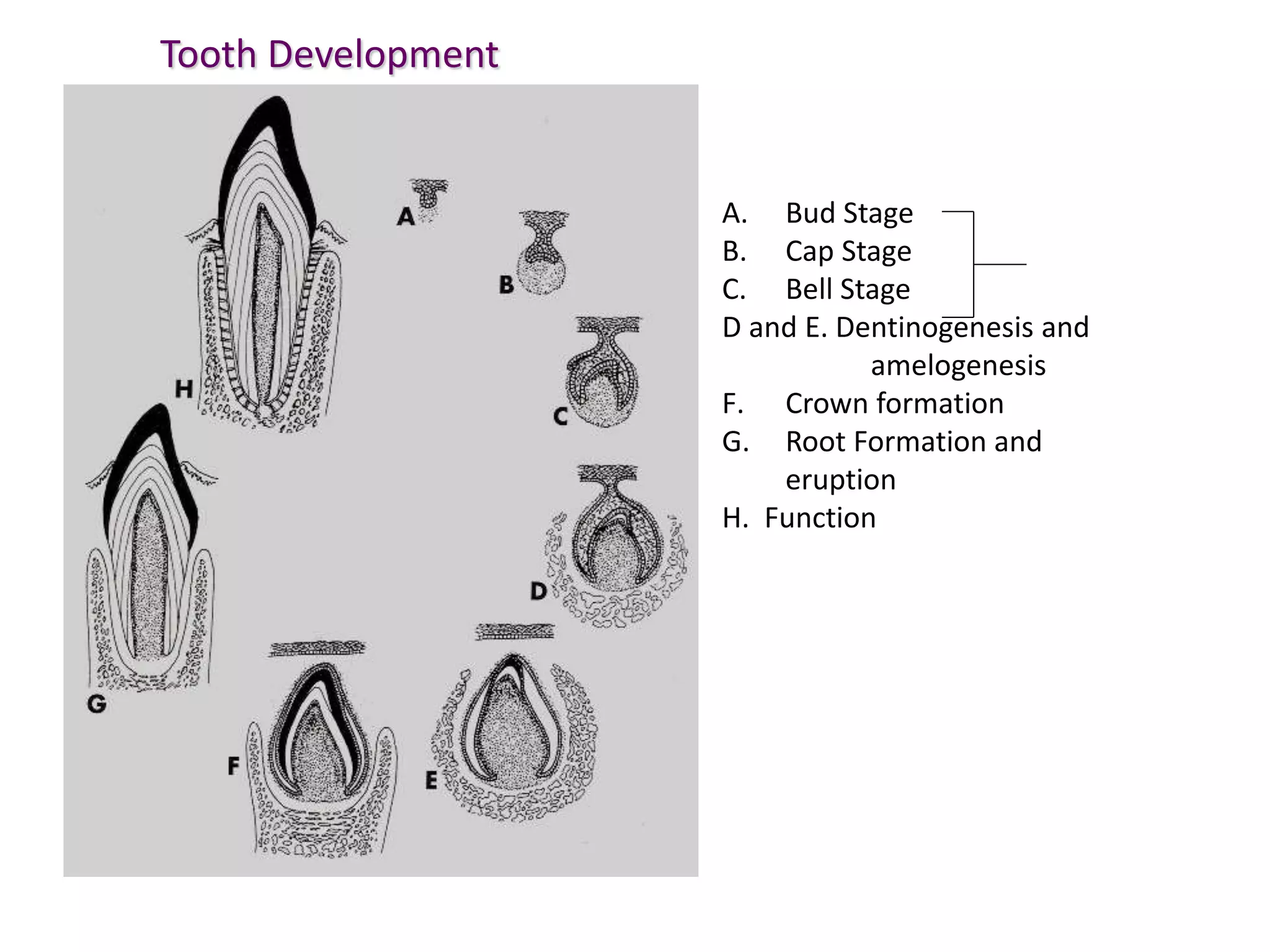 Tooth Development

H

A

B

C

D

G

F

E

A. Bud Stage
B. Cap Stage
C. Bell Stage
D and E. Dentinogenesis and amelogenesis
F. Crown formation
G. Root Formation and eruption
H. Function